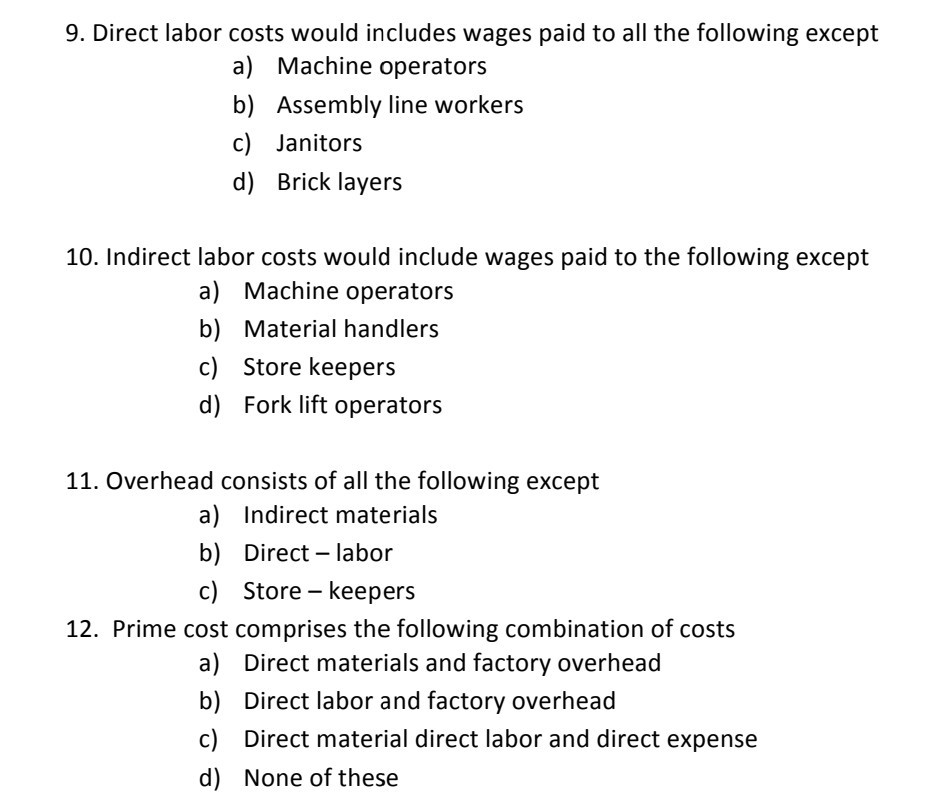 9. Direct labor costs would includes wages paid to all the following except
a) Machine operators
b) Assembly line workers
c) Janitors
d) Brick layers

10. Indirect labor costs would include wages paid to the following except
a) Machine operators
b) Material handlers
c) Store keepers
d) Fork lift operators

11. Overhead consists of all the following except
a) Indirect materials
b) Direct – labor
c) Store – keepers
12. Prime cost comprises the following combination of costs
a) Direct materials and factory overhead
b) Direct labor and factory overhead
c) Direct material direct labor and direct expense
d) None of these